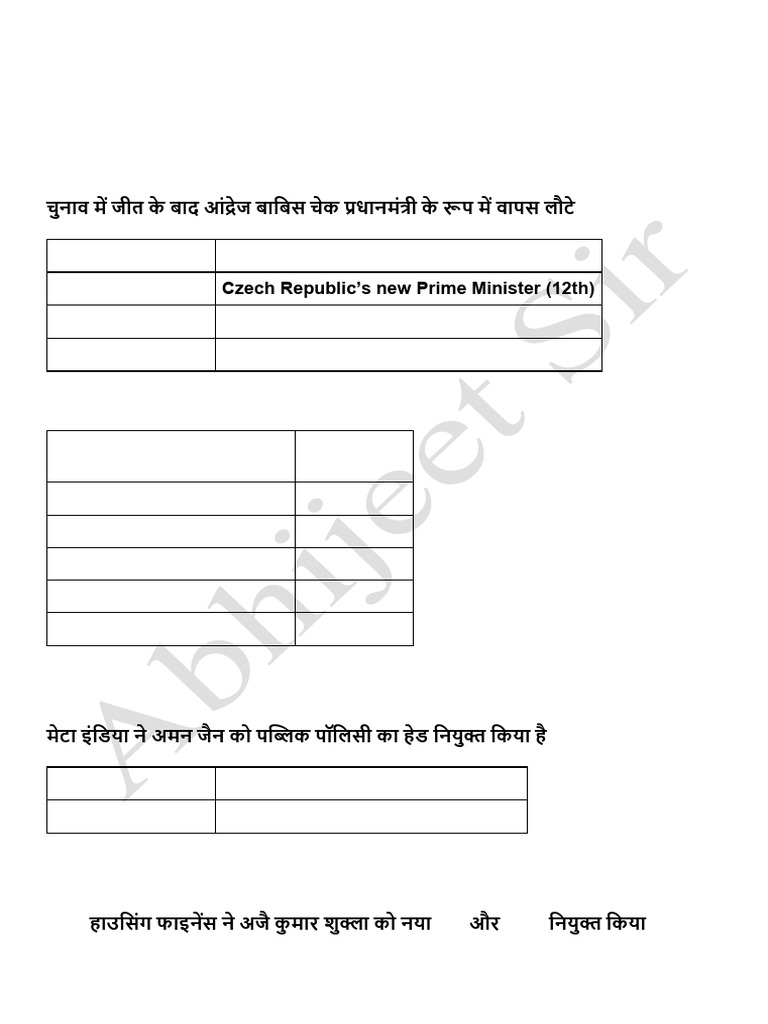 चुनाव में जीत के बाद आंद्रेज बाबिस चेक प्रधानमंत्री के रूप में वापस लौटे

| | |
|---|---|
| | Czech Republic's new Prime Minister (12th) |
| | |
| | |

| | |
|---|---|
| | |
| | |
| | |
| | |
| | |

मेटा इंडिया ने अमन जैन को पब्लिक पॉलिसी का हेड नियुक्त किया है

| | |
|---|---|
| | |

हाउसिंग फाइनेंस ने अजै कुमार शुक्ला को नया और नियुक्त किया

Abhijeet Sir